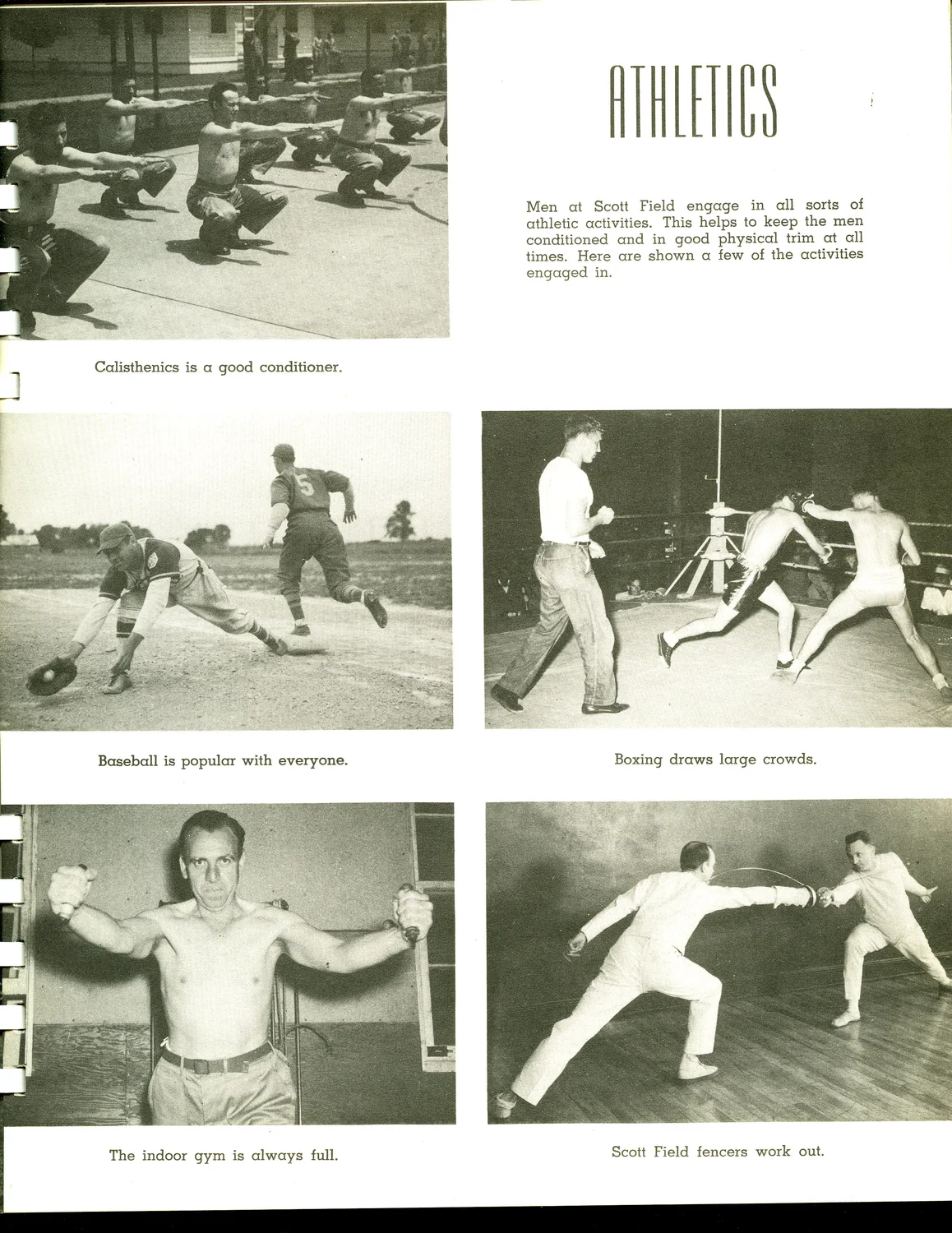 ATHLETICS

Men at Scott Field engage in all sorts of athletic activities. This helps to keep the men conditioned and in good physical trim at all times. Here are shown a few of the activities engaged in.

Calisthenics is a good conditioner.

5

Baseball is popular with everyone.

Boxing draws large crowds.

The indoor gym is always full.

Scott Field fencers work out.